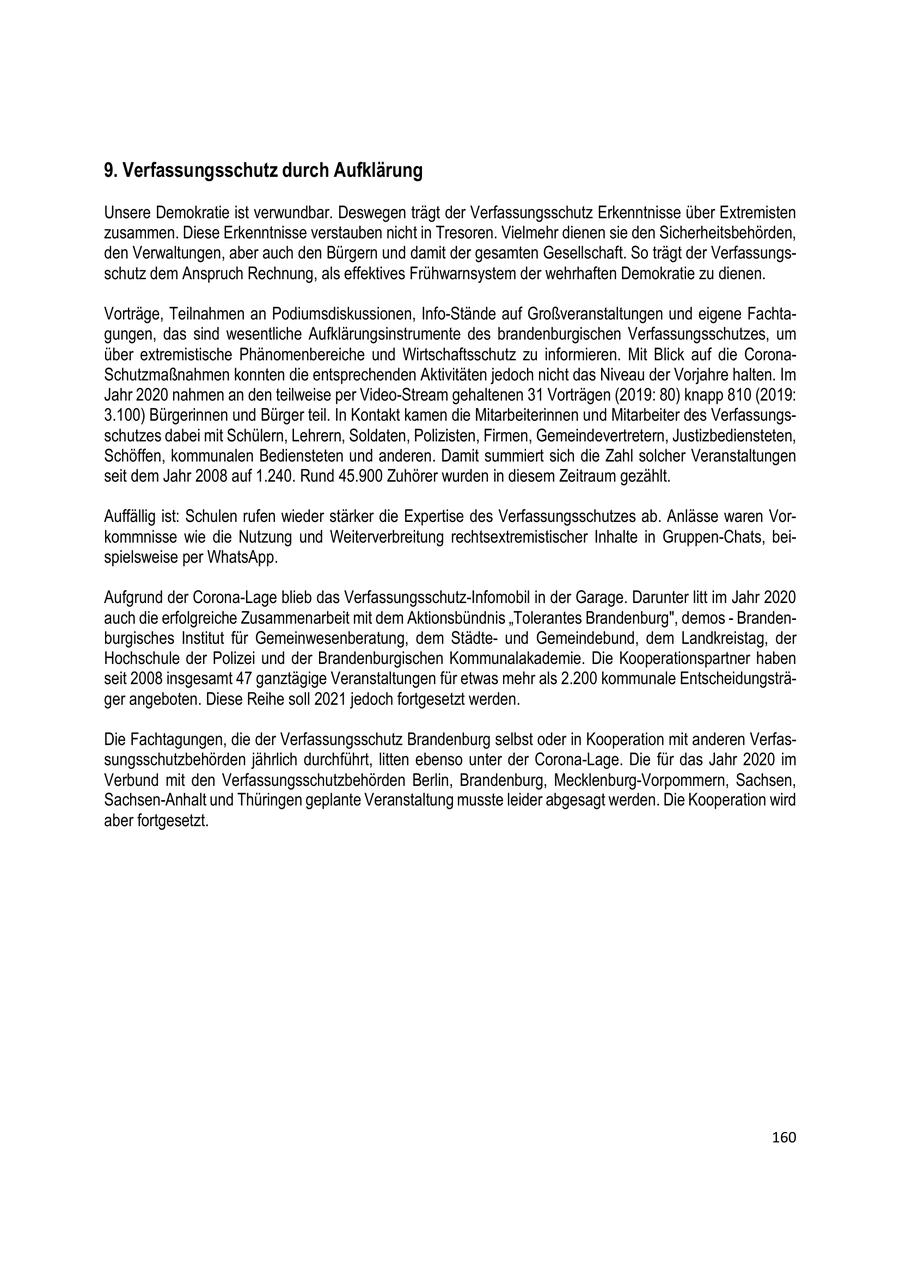 9. Verfassungsschutz durch Aufklärung

Unsere Demokratie ist verwundbar. Deswegen trägt der Verfassungsschutz Erkenntnisse über Extremisten zusammen. Diese Erkenntnisse verstauben nicht in Tresoren. Vielmehr dienen sie den Sicherheitsbehörden, den Verwaltungen, aber auch den Bürgern und damit der gesamten Gesellschaft. So trägt der Verfassungsschutz dem Anspruch Rechnung, als effektives Frühwarnsystem der wehrhaften Demokratie zu dienen.

Vorträge, Teilnahmen an Podiumsdiskussionen, Info-Stände auf Großveranstaltungen und eigene Fachtagungen, das sind wesentliche Aufklärungsinstrumente des brandenburgischen Verfassungsschutzes, um über extremistische Phänomenbereiche und Wirtschaftsschutz zu informieren. Mit Blick auf die Corona-Schutzmaßnahmen konnten die entsprechenden Aktivitäten jedoch nicht das Niveau der Vorjahre halten. Im Jahr 2020 nahmen an den teilweise per Video-Stream gehaltenen 31 Vorträgen (2019: 80) knapp 810 (2019: 3.100) Bürgerinnen und Bürger teil. In Kontakt kamen die Mitarbeiterinnen und Mitarbeiter des Verfassungsschutzes dabei mit Schülern, Lehrern, Soldaten, Polizisten, Firmen, Gemeindevertretern, Justizbediensteten, Schöffen, kommunalen Bediensteten und anderen. Damit summiert sich die Zahl solcher Veranstaltungen seit dem Jahr 2008 auf 1.240. Rund 45.900 Zuhörer wurden in diesem Zeitraum gezählt.

Auffällig ist: Schulen rufen wieder stärker die Expertise des Verfassungsschutzes ab. Anlässe waren Vorkommnisse wie die Nutzung und Weiterverbreitung rechtsextremistischer Inhalte in Gruppen-Chats, beispielsweise per WhatsApp.

Aufgrund der Corona-Lage blieb das Verfassungsschutz-Infomobil in der Garage. Darunter litt im Jahr 2020 auch die erfolgreiche Zusammenarbeit mit dem Aktionsbündnis „Tolerantes Brandenburg", demos - Brandenburgisches Institut für Gemeinwesenberatung, dem Städte- und Gemeindebund, dem Landkreistag, der Hochschule der Polizei und der Brandenburgischen Kommunalakademie. Die Kooperationspartner haben seit 2008 insgesamt 47 ganztägige Veranstaltungen für etwas mehr als 2.200 kommunale Entscheidungsträger angeboten. Diese Reihe soll 2021 jedoch fortgesetzt werden.

Die Fachtagungen, die der Verfassungsschutz Brandenburg selbst oder in Kooperation mit anderen Verfassungsschutzbehörden jährlich durchführt, litten ebenso unter der Corona-Lage. Die für das Jahr 2020 im Verbund mit den Verfassungsschutzbehörden Berlin, Brandenburg, Mecklenburg-Vorpommern, Sachsen, Sachsen-Anhalt und Thüringen geplante Veranstaltung musste leider abgesagt werden. Die Kooperation wird aber fortgesetzt.

160